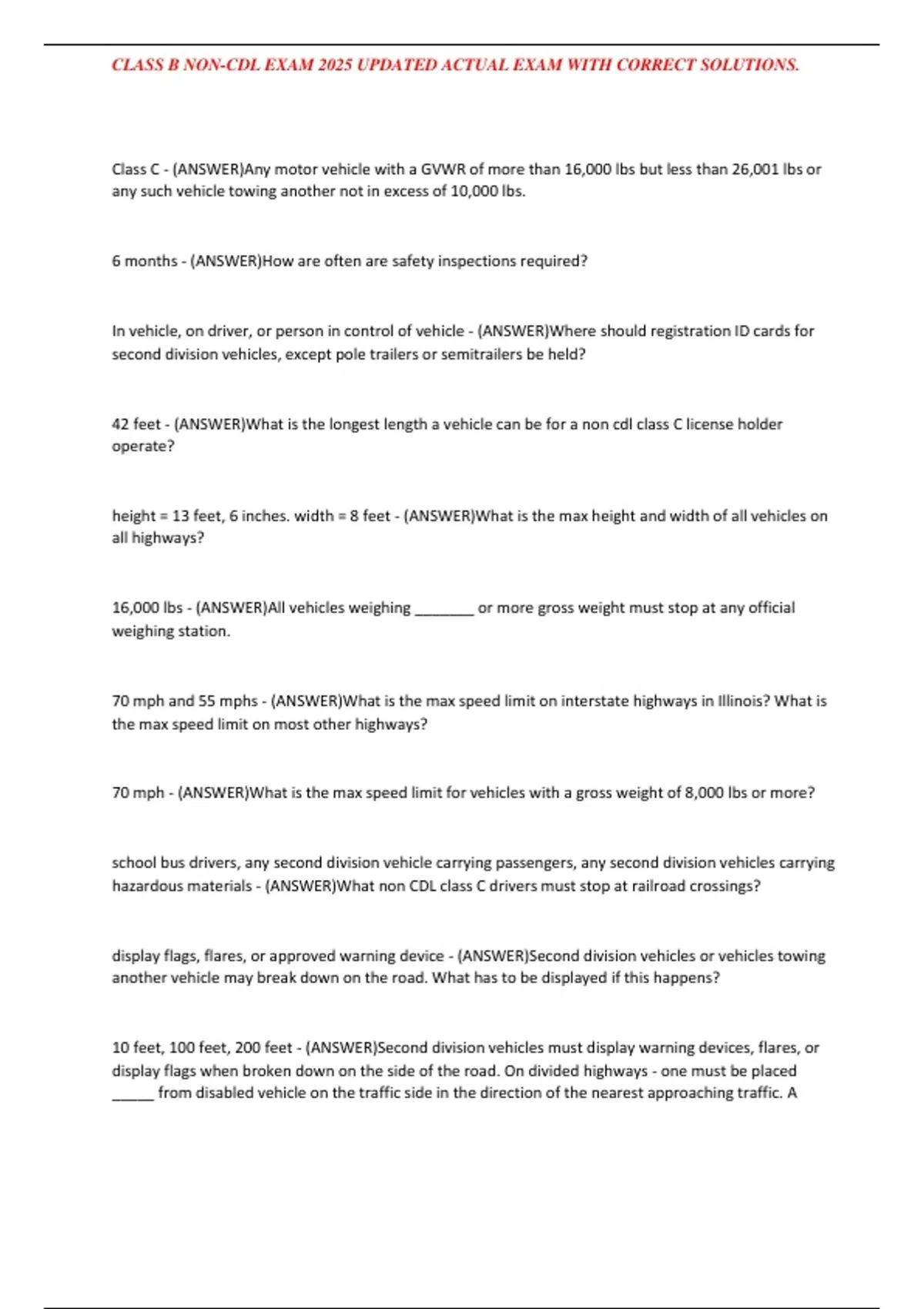 CLASS B NON-CDL EXAM 2025 UPDATED ACTUAL EXAM WITH CORRECT SOLUTIONS.

Class C - (ANSWER)Any motor vehicle with a GVWR of more than 16,000 lbs but less than 26,001 lbs or any such vehicle towing another not in excess of 10,000 lbs.

6 months - (ANSWER)How are often are safety inspections required?

In vehicle, on driver, or person in control of vehicle - (ANSWER)Where should registration ID cards for second division vehicles, except pole trailers or semitrailers be held?

42 feet - (ANSWER)What is the longest length a vehicle can be for a non cdl class C license holder operate?

height = 13 feet, 6 inches. width = 8 feet - (ANSWER)What is the max height and width of all vehicles on all highways?

16,000 lbs - (ANSWER)All vehicles weighing ________ or more gross weight must stop at any official weighing station.

70 mph and 55 mphs - (ANSWER)What is the max speed limit on interstate highways in Illinois? What is the max speed limit on most other highways?

70 mph - (ANSWER)What is the max speed limit for vehicles with a gross weight of 8,000 lbs or more?

school bus drivers, any second division vehicle carrying passengers, any second division vehicles carrying hazardous materials - (ANSWER)What non CDL class C drivers must stop at railroad crossings?

display flags, flares, or approved warning device - (ANSWER)Second division vehicles or vehicles towing another vehicle may break down on the road. What has to be displayed if this happens?

10 feet, 100 feet, 200 feet - (ANSWER)Second division vehicles must display warning devices, flares, or display flags when broken down on the side of the road. On divided highways - one must be placed ______ from disabled vehicle on the traffic side in the direction of the nearest approaching traffic. A